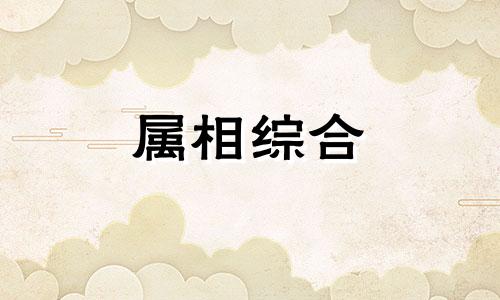 属相综合